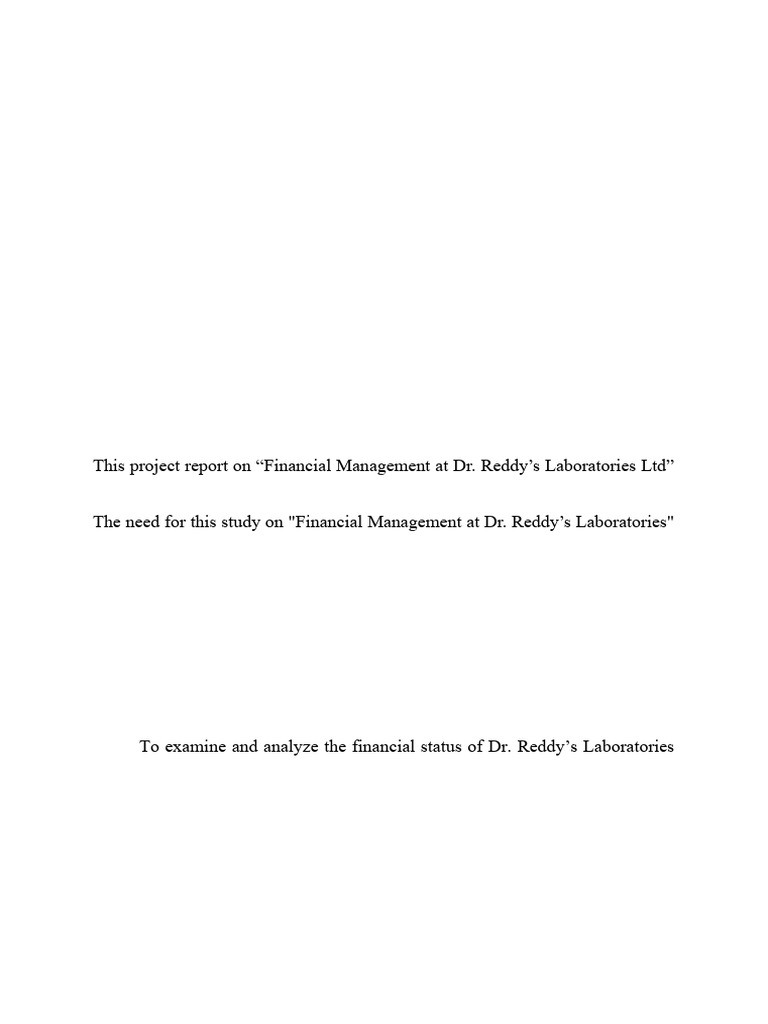 This project report on “Financial Management at Dr. Reddy’s Laboratories Ltd”

The need for this study on "Financial Management at Dr. Reddy’s Laboratories"

To examine and analyze the financial status of Dr. Reddy’s Laboratories